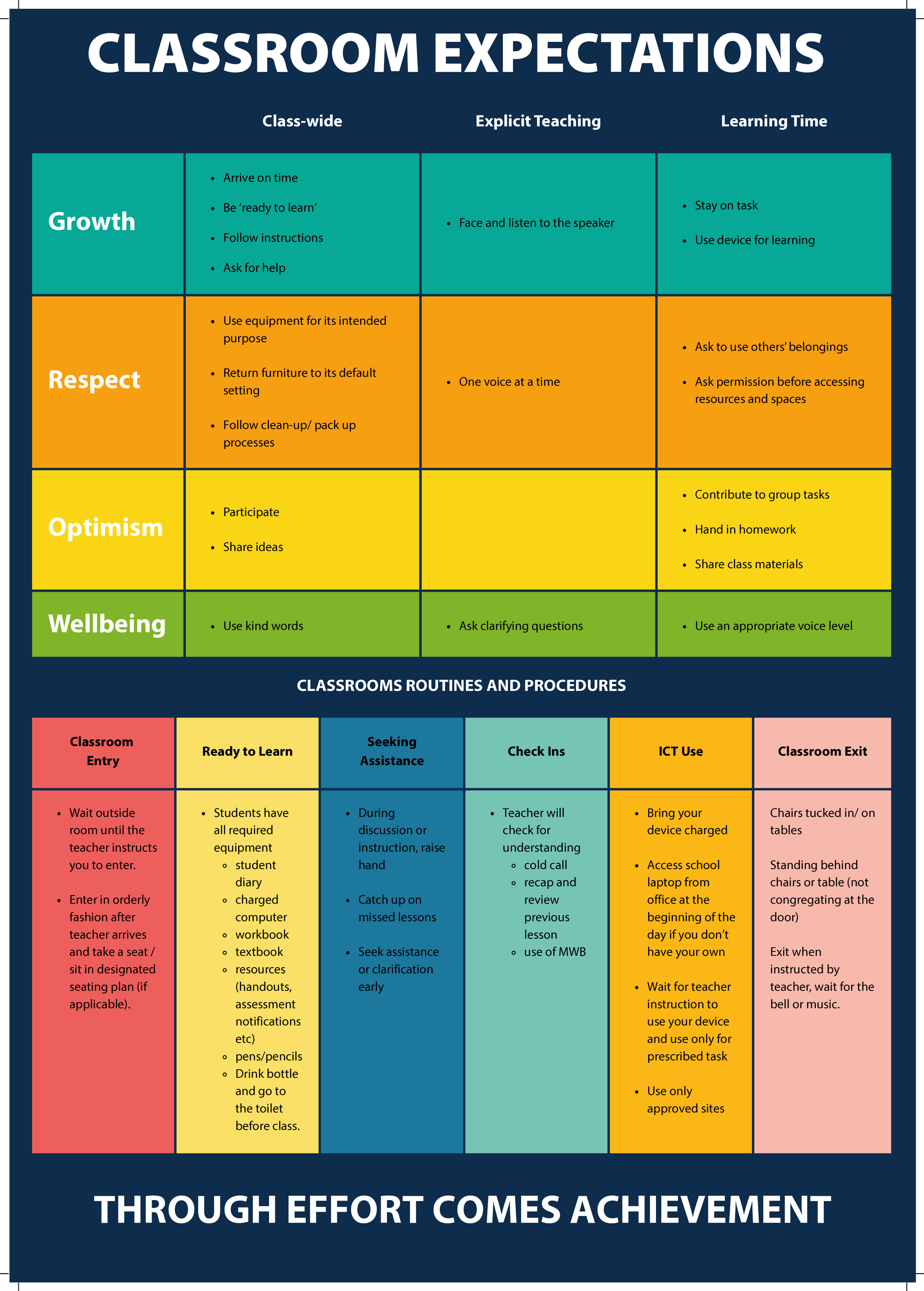 CLASSROOM EXPECTATIONS

|  | Class-wide | Explicit Teaching | Learning Time |
|---|---|---|---|
| Growth | • Arrive on time • Be 'ready to learn' • Follow instructions • Ask for help | • Face and listen to the speaker | • Stay on task • Use device for learning |
| Respect | • Use equipment for its intended purpose • Return furniture to its default setting • Follow clean-up/ pack up processes | • One voice at a time | • Ask to use others' belongings • Ask permission before accessing resources and spaces |
| Optimism | • Participate • Share ideas |  | • Contribute to group tasks • Hand in homework • Share class materials |
| Wellbeing | • Use kind words | • Ask clarifying questions | • Use an appropriate voice level |

CLASSROOMS ROUTINES AND PROCEDURES

| Classroom Entry | Ready to Learn | Seeking Assistance | Check Ins | ICT Use | Classroom Exit |
|---|---|---|---|---|---|
| • Wait outside room until the teacher instructs you to enter. • Enter in orderly fashion after teacher arrives and take a seat / sit in designated seating plan (if applicable). | • Students have all required equipment ◦ student diary ◦ charged computer ◦ workbook ◦ textbook ◦ resources (handouts, assessment notifications etc) ◦ pens/pencils ◦ Drink bottle and go to the toilet before class. | • During discussion or instruction, raise hand • Catch up on missed lessons • Seek assistance or clarification early | • Teacher will check for understanding ◦ cold call ◦ recap and review previous lesson ◦ use of MWB | • Bring your device charged • Access school laptop from office at the beginning of the day if you don't have your own • Wait for teacher instruction to use your device and use only for prescribed task • Use only approved sites | Chairs tucked in/ on tables Standing behind chairs or table (not congregating at the door) Exit when instructed by teacher, wait for the bell or music. |

THROUGH EFFORT COMES ACHIEVEMENT